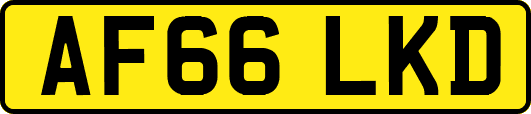 AF66 LKD